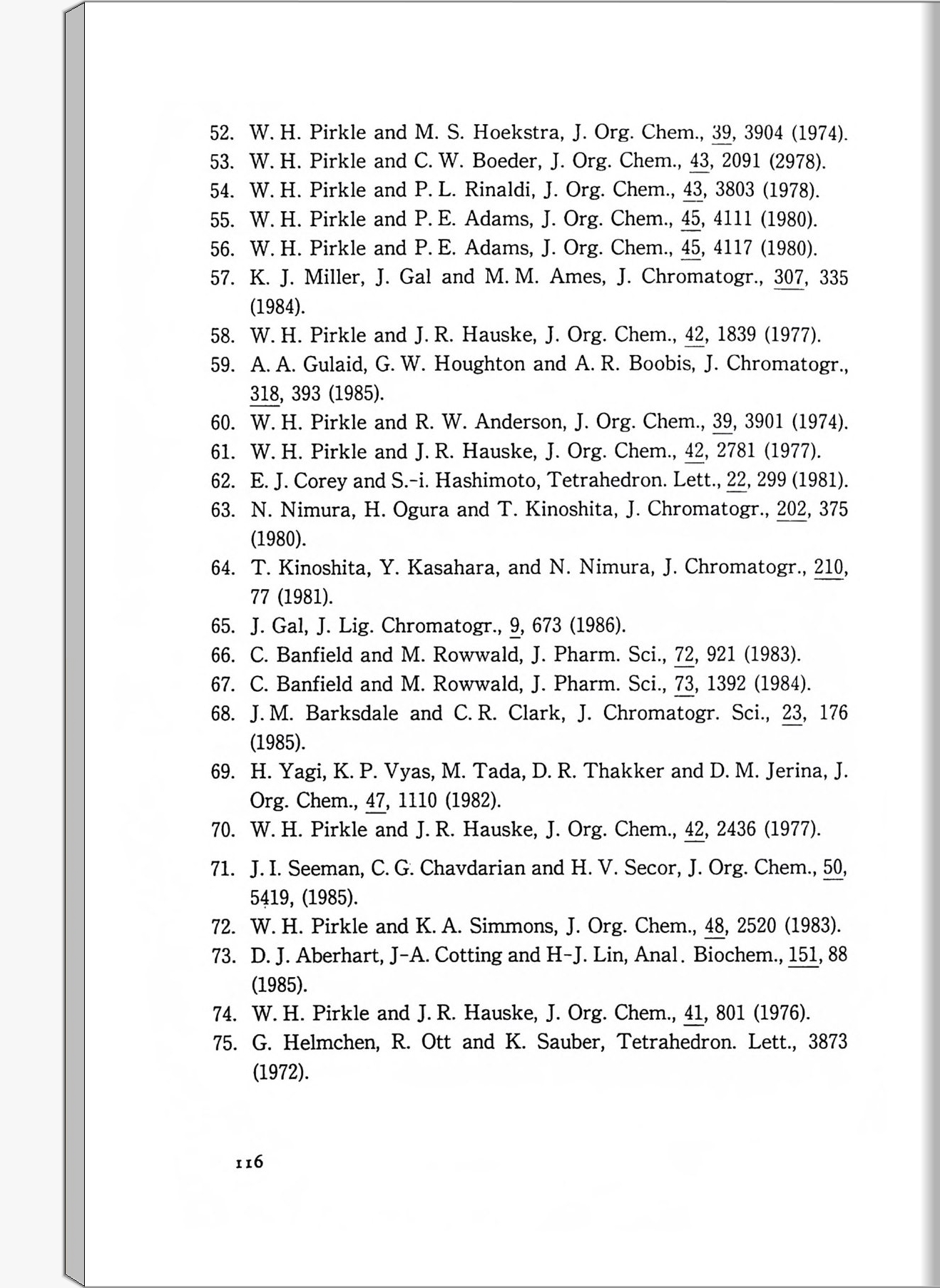 52. W. H. Pirkle and M. S. Hoekstra, J. Org. Chem., 39, 3904 (1974).
53. W. H. Pirkle and C. W. Boeder, J. Org. Chem., 43, 2091 (2978).
54. W. H. Pirkle and P. L. Rinaldi, J. Org. Chem., 43, 3803 (1978).
55. W. H. Pirkle and P. E. Adams, J. Org. Chem., 45, 4111 (1980).
56. W. H. Pirkle and P. E. Adams, J. Org. Chem., 45, 4117 (1980).
57. K. J. Miller, J. Gal and M. M. Ames, J. Chromatogr., 307, 335 (1984).
58. W. H. Pirkle and J. R. Hauske, J. Org. Chem., 42, 1839 (1977).
59. A. A. Gulaid, G. W. Houghton and A. R. Boobis, J. Chromatogr., 318, 393 (1985).
60. W. H. Pirkle and R. W. Anderson, J. Org. Chem., 39, 3901 (1974).
61. W. H. Pirkle and J. R. Hauske, J. Org. Chem., 42, 2781 (1977).
62. E. J. Corey and S.-i. Hashimoto, Tetrahedron. Lett., 22, 299 (1981).
63. N. Nimura, H. Ogura and T. Kinoshita, J. Chromatogr., 202, 375 (1980).
64. T. Kinoshita, Y. Kasahara, and N. Nimura, J. Chromatogr., 210, 77 (1981).
65. J. Gal, J. Lig. Chromatogr., 9, 673 (1986).
66. C. Banfield and M. Rowwald, J. Pharm. Sci., 72, 921 (1983).
67. C. Banfield and M. Rowwald, J. Pharm. Sci., 73, 1392 (1984).
68. J. M. Barksdale and C. R. Clark, J. Chromatogr. Sci., 23, 176 (1985).
69. H. Yagi, K. P. Vyas, M. Tada, D. R. Thakker and D. M. Jerina, J. Org. Chem., 47, 1110 (1982).
70. W. H. Pirkle and J. R. Hauske, J. Org. Chem., 42, 2436 (1977).
71. J. I. Seeman, C. G. Chavdarian and H. V. Secor, J. Org. Chem., 50, 5419, (1985).
72. W. H. Pirkle and K. A. Simmons, J. Org. Chem., 48, 2520 (1983).
73. D. J. Aberhart, J-A. Cotting and H-J. Lin, Anal. Biochem., 151, 88 (1985).
74. W. H. Pirkle and J. R. Hauske, J. Org. Chem., 41, 801 (1976).
75. G. Helmchen, R. Ott and K. Sauber, Tetrahedron. Lett., 3873 (1972).

116